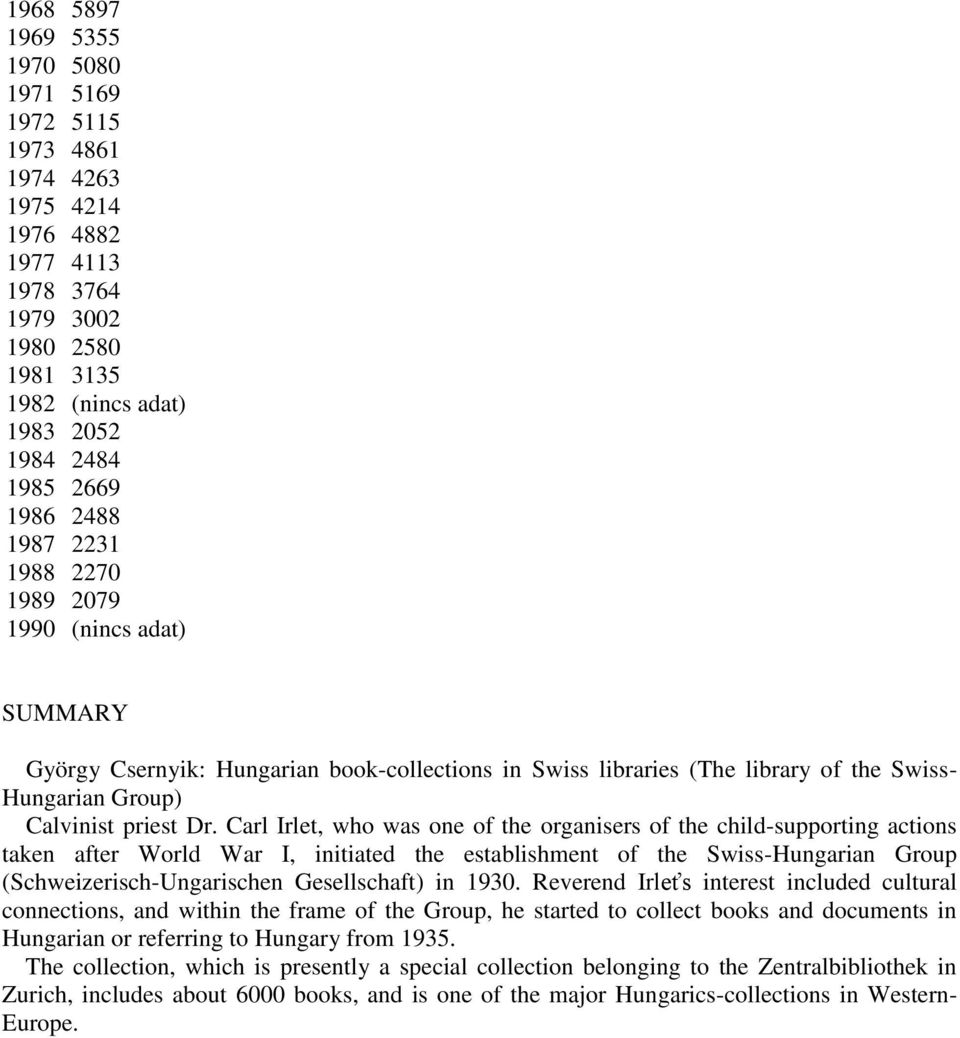 1968 5897
1969 5355
1970 5080
1971 5169
1972 5115
1973 4861
1974 4263
1975 4214
1976 4882
1977 4113
1978 3764
1979 3002
1980 2580
1981 3135
1982 (nincs adat)
1983 2052
1984 2484
1985 2669
1986 2488
1987 2231
1988 2270
1989 2079
1990 (nincs adat)

SUMMARY

György Csernyik: Hungarian book-collections in Swiss libraries (The library of the Swiss-Hungarian Group)

Calvinist priest Dr. Carl Irlet, who was one of the organisers of the child-supporting actions taken after World War I, initiated the establishment of the Swiss-Hungarian Group (Schweizerisch-Ungarischen Gesellschaft) in 1930. Reverend Irlet's interest included cultural connections, and within the frame of the Group, he started to collect books and documents in Hungarian or referring to Hungary from 1935.

The collection, which is presently a special collection belonging to the Zentralbibliothek in Zurich, includes about 6000 books, and is one of the major Hungarics-collections in Western-Europe.